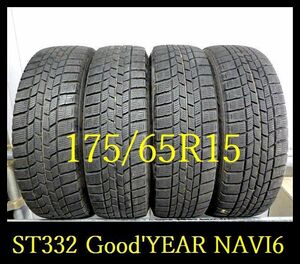 175/65R15

ST332 Good'YEAR NAVI6